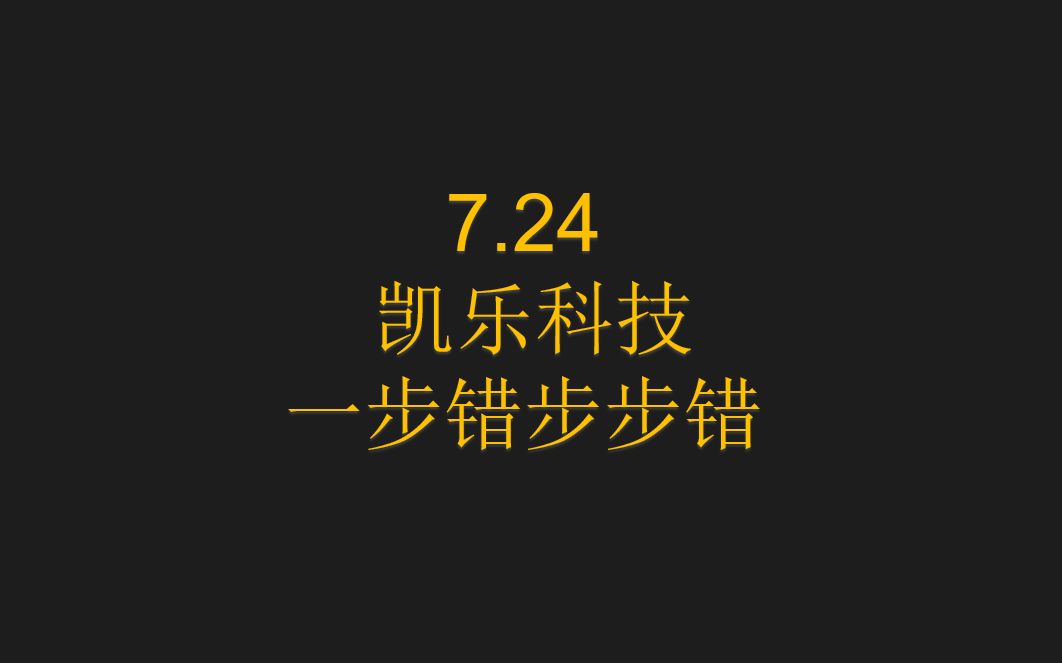 7.24
凯乐科技
一步错步步错